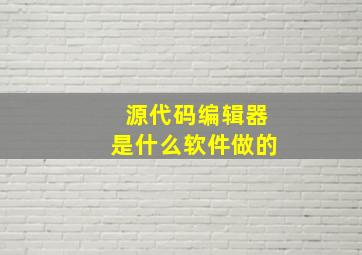 源代码编辑器
是什么软件做的